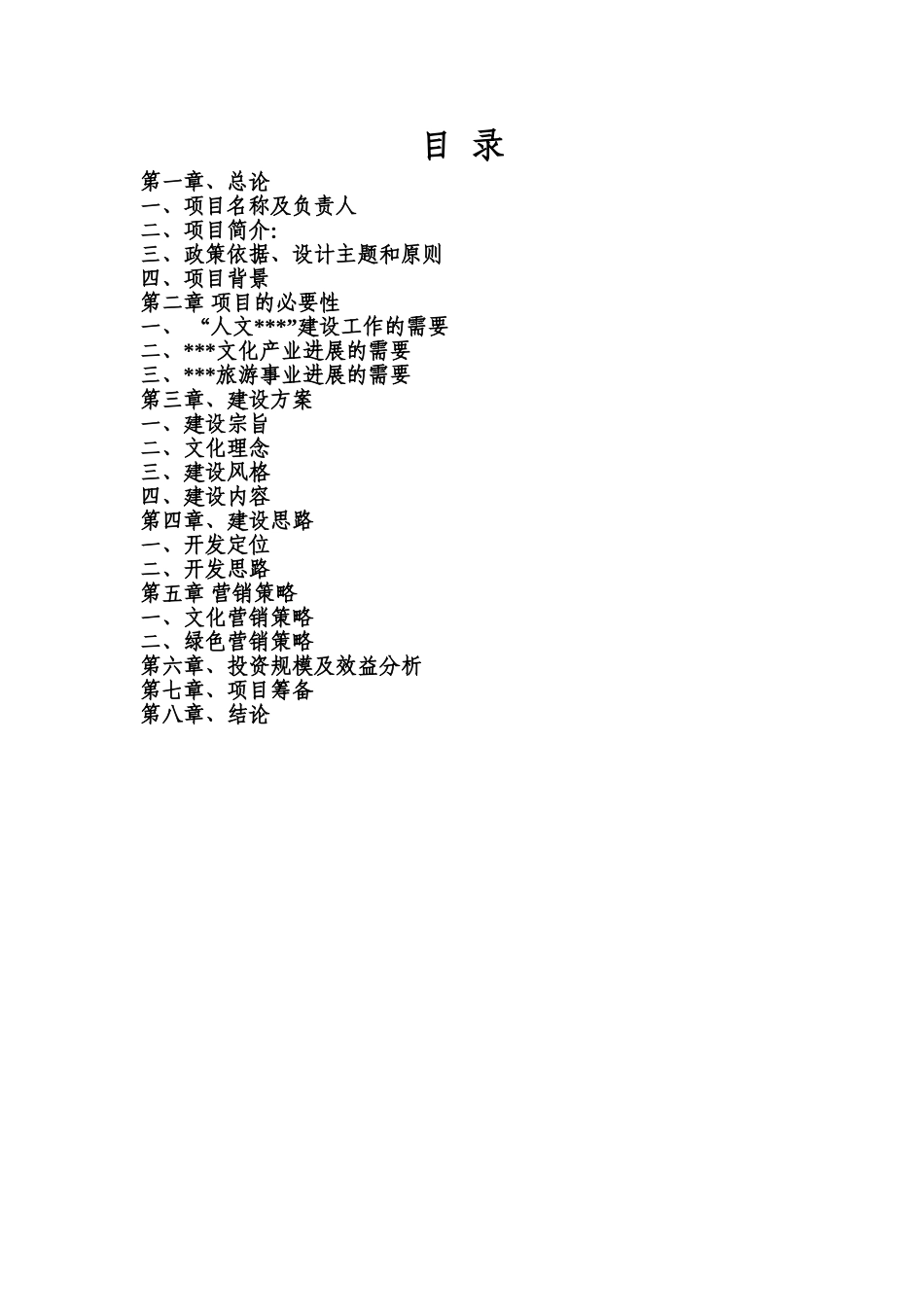 目 录

第一章、总论
一、项目名称及负责人
二、项目简介:
三、政策依据、设计主题和原则
四、项目背景
第二章 项目的必要性
一、 “人文***”建设工作的需要
二、***文化产业进展的需要
三、***旅游事业进展的需要
第三章、建设方案
一、建设宗旨
二、文化理念
三、建设风格
四、建设内容
第四章、建设思路
一、开发定位
二、开发思路
第五章 营销策略
一、文化营销策略
二、绿色营销策略
第六章、投资规模及效益分析
第七章、项目筹备
第八章、结论